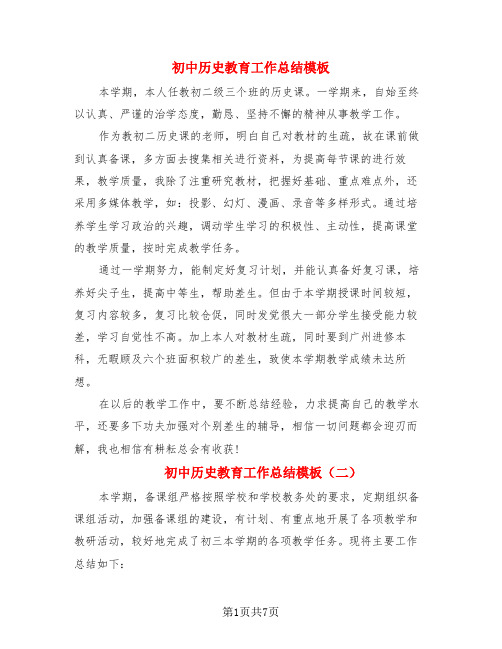 初中历史教育工作总结模板

本学期，本人任教初二级三个班的历史课。一学期来，自始至终以认真、严谨的治学态度，勤恳、坚持不懈的精神从事教学工作。

作为教初二历史课的老师，明白自己对教材的生疏，故在课前做到认真备课，多方面去搜集相关进行资料，为提高每节课的进行效果，教学质量，我除了注重研究教材，把握好基础、重点难点外，还采用多媒体教学，如：投影、幻灯、漫画、录音等多样形式。通过培养学生学习政治的兴趣，调动学生学习的积极性、主动性，提高课堂的教学质量，按时完成教学任务。

通过一学期努力，能制定好复习计划，并能认真备好复习课，培养好尖子生，提高中等生，帮助差生。但由于本学期授课时间较短，复习内容较多，复习比较仓促，同时发觉很大一部分学生接受能力较差，学习自觉性不高。加上本人对教材生疏，同时要到广州进修本科，无暇顾及六个班面积较广的差生，致使本学期教学成绩未达所想。

在以后的教学工作中，要不断总结经验，力求提高自己的教学水平，还要多下功夫加强对个别差生的辅导，相信一切问题都会迎刃而解，我也相信有耕耘总会有收获！

初中历史教育工作总结模板（二）

本学期，备课组严格按照学校和学校教务处的要求，定期组织备课组活动，加强备课组的建设，有计划、有重点地开展了各项教学和教研活动，较好地完成了初三本学期的各项教学任务。现将主要工作总结如下：

第1页共7页